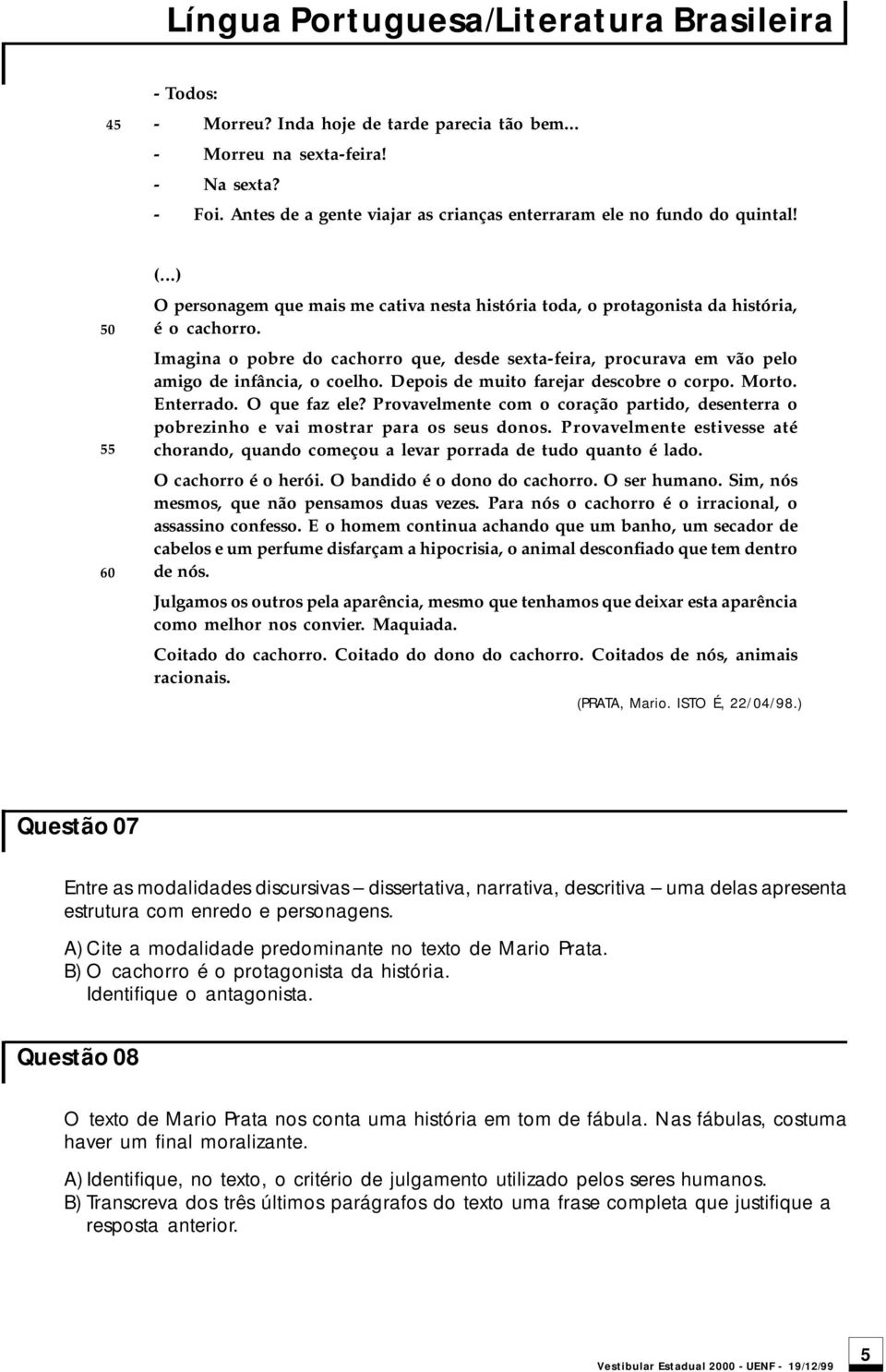 Língua Portuguesa/Literatura Brasileira

- Todos:
45 - Morreu? Inda hoje de tarde parecia tão bem...
- Morreu na sexta-feira!
- Na sexta?
- Foi. Antes de a gente viajar as crianças enterraram ele no fundo do quintal!

(...)
O personagem que mais me cativa nesta história toda, o protagonista da história,
50 é o cachorro.

Imagina o pobre do cachorro que, desde sexta-feira, procurava em vão pelo amigo de infância, o coelho. Depois de muito farejar descobre o corpo. Morto. Enterrado. O que faz ele? Provavelmente com o coração partido, desenterra o pobrezinho e vai mostrar para os seus donos. Provavelmente estivesse até
55 chorando, quando começou a levar porrada de tudo quanto é lado.

O cachorro é o herói. O bandido é o dono do cachorro. O ser humano. Sim, nós mesmos, que não pensamos duas vezes. Para nós o cachorro é o irracional, o assassino confesso. E o homem continua achando que um banho, um secador de cabelos e um perfume disfarçam a hipocrisia, o animal desconfiado que tem dentro
60 de nós.

Julgamos os outros pela aparência, mesmo que tenhamos que deixar esta aparência como melhor nos convier. Maquiada.

Coitado do cachorro. Coitado do dono do cachorro. Coitados de nós, animais racionais.

(PRATA, Mario. ISTO É, 22/04/98.)

Questão 07

Entre as modalidades discursivas – dissertativa, narrativa, descritiva – uma delas apresenta estrutura com enredo e personagens.

A) Cite a modalidade predominante no texto de Mario Prata.
B) O cachorro é o protagonista da história.
Identifique o antagonista.

Questão 08

O texto de Mario Prata nos conta uma história em tom de fábula. Nas fábulas, costuma haver um final moralizante.

A) Identifique, no texto, o critério de julgamento utilizado pelos seres humanos.
B) Transcreva dos três últimos parágrafos do texto uma frase completa que justifique a resposta anterior.

Vestibular Estadual 2000 - UENF - 19/12/99 5